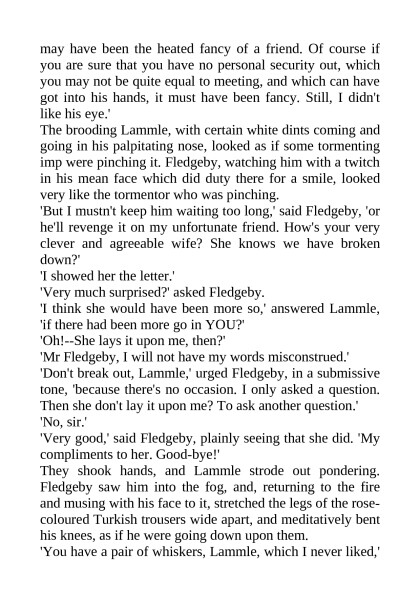 may have been the heated fancy of a friend. Of course if you are sure that you have no personal security out, which you may not be quite equal to meeting, and which can have got into his hands, it must have been fancy. Still, I didn't like his eye.'

The brooding Lammle, with certain white dints coming and going in his palpitating nose, looked as if some tormenting imp were pinching it. Fledgeby, watching him with a twitch in his mean face which did duty there for a smile, looked very like the tormentor who was pinching.

'But I mustn't keep him waiting too long,' said Fledgeby, 'or he'll revenge it on my unfortunate friend. How's your very clever and agreeable wife? She knows we have broken down?'

'I showed her the letter.'

'Very much surprised?' asked Fledgeby.

'I think she would have been more so,' answered Lammle, 'if there had been more go in YOU?'

'Oh!--She lays it upon me, then?'

'Mr Fledgeby, I will not have my words misconstrued.'

'Don't break out, Lammle,' urged Fledgeby, in a submissive tone, 'because there's no occasion. I only asked a question. Then she don't lay it upon me? To ask another question.'

'No, sir.'

'Very good,' said Fledgeby, plainly seeing that she did. 'My compliments to her. Good-bye!'

They shook hands, and Lammle strode out pondering. Fledgeby saw him into the fog, and, returning to the fire and musing with his face to it, stretched the legs of the rose-coloured Turkish trousers wide apart, and meditatively bent his knees, as if he were going down upon them.

'You have a pair of whiskers, Lammle, which I never liked,'